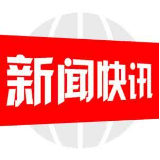 新闻快讯